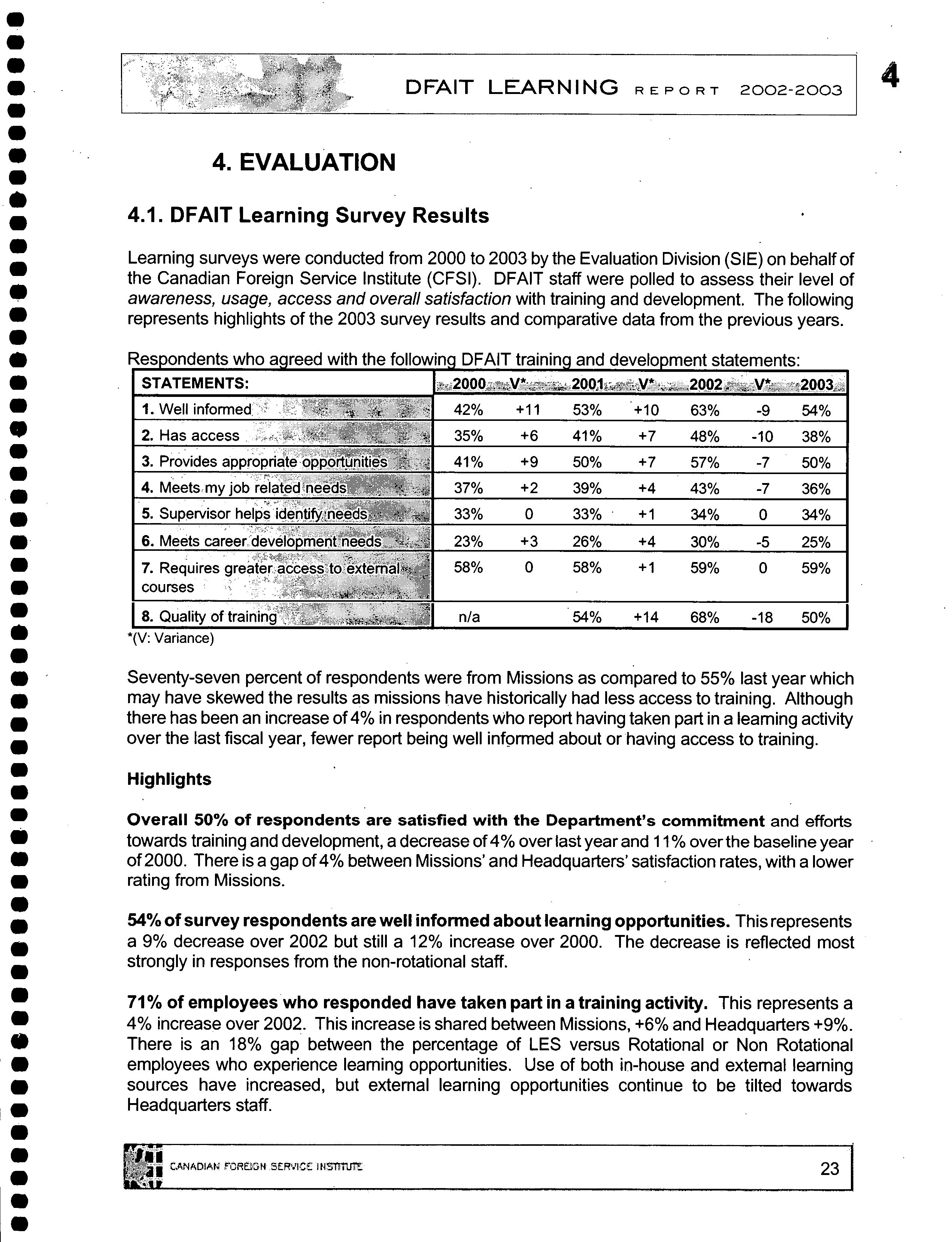 DFAIT LEARNING REPORT 2002-2003

4

4. EVALUATION

4.1. DFAIT Learning Survey Results

Learning surveys were conducted from 2000 to 2003 by the Evaluation Division (SIE) on behalf of the Canadian Foreign Service Institute (CFSI). DFAIT staff were polled to assess their level of awareness, usage, access and overall satisfaction with training and development. The following represents highlights of the 2003 survey results and comparative data from the previous years.

Respondents who agreed with the following DFAIT training and development statements:

| STATEMENTS: | 2000 | V* | 2001 | V* | 2002 | V* | 2003 |
|---|---|---|---|---|---|---|---|
| 1. Well informed | 42% | +11 | 53% | +10 | 63% | -9 | 54% |
| 2. Has access | 35% | +6 | 41% | +7 | 48% | -10 | 38% |
| 3. Provides appropriate opportunities | 41% | +9 | 50% | +7 | 57% | -7 | 50% |
| 4. Meets my job related needs | 37% | +2 | 39% | +4 | 43% | -7 | 36% |
| 5. Supervisor helps identify needs | 33% | 0 | 33% | +1 | 34% | 0 | 34% |
| 6. Meets career development needs | 23% | +3 | 26% | +4 | 30% | -5 | 25% |
| 7. Requires greater access to external courses | 58% | 0 | 58% | +1 | 59% | 0 | 59% |
| 8. Quality of training | n/a | | 54% | +14 | 68% | -18 | 50% |

*(V: Variance)

Seventy-seven percent of respondents were from Missions as compared to 55% last year which may have skewed the results as missions have historically had less access to training. Although there has been an increase of 4% in respondents who report having taken part in a learning activity over the last fiscal year, fewer report being well informed about or having access to training.

Highlights

Overall 50% of respondents are satisfied with the Department's commitment and efforts towards training and development, a decrease of 4% over last year and 11% over the baseline year of 2000. There is a gap of 4% between Missions' and Headquarters' satisfaction rates, with a lower rating from Missions.

54% of survey respondents are well informed about learning opportunities. This represents a 9% decrease over 2002 but still a 12% increase over 2000. The decrease is reflected most strongly in responses from the non-rotational staff.

71% of employees who responded have taken part in a training activity. This represents a 4% increase over 2002. This increase is shared between Missions, +6% and Headquarters +9%. There is an 18% gap between the percentage of LES versus Rotational or Non Rotational employees who experience learning opportunities. Use of both in-house and external learning sources have increased, but external learning opportunities continue to be tilted towards Headquarters staff.

CANADIAN FOREIGN SERVICE INSTITUTE

23